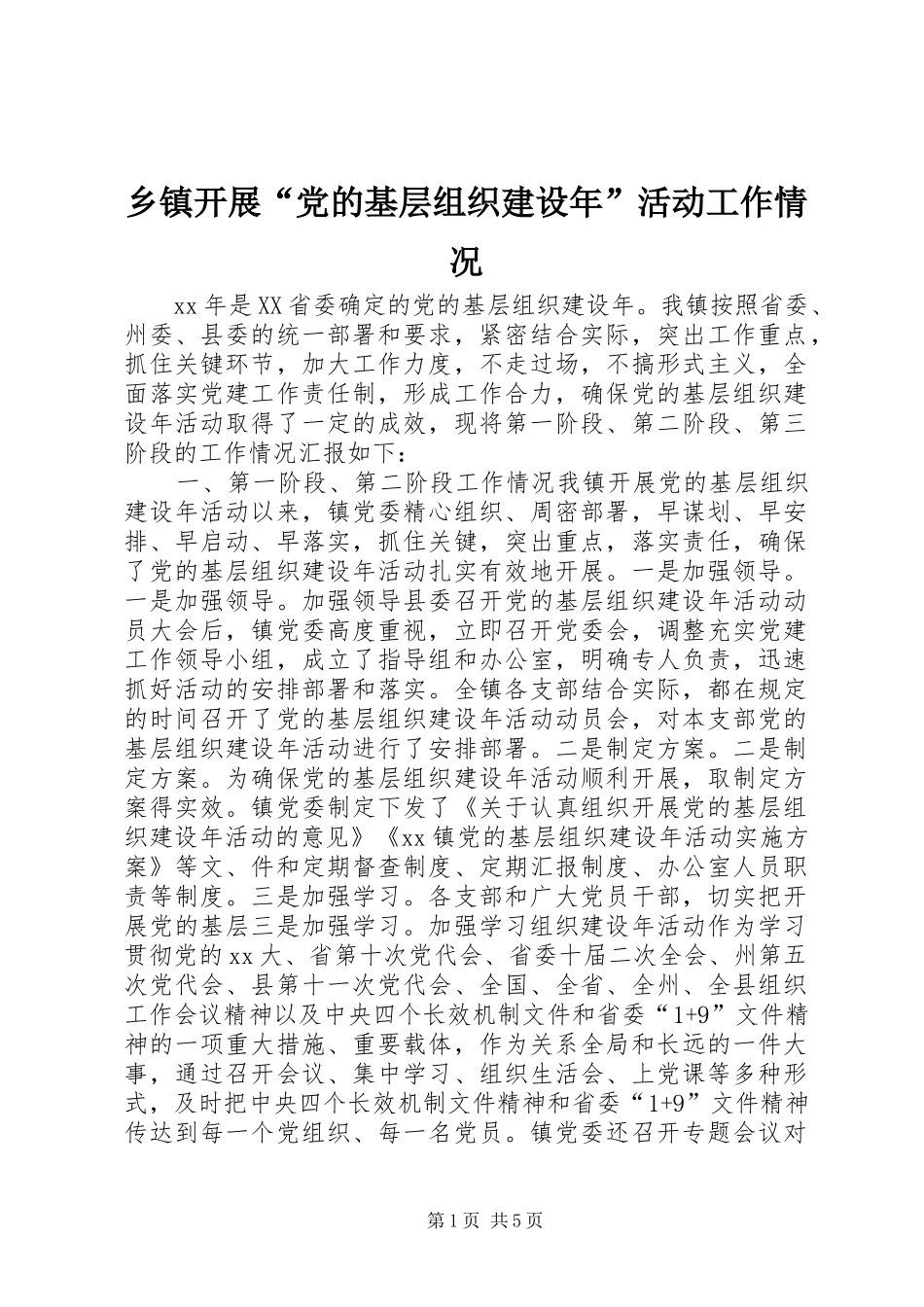 乡镇开展“党的基层组织建设年”活动工作情况

xx 年是 XX 省委确定的党的基层组织建设年。我镇按照省委、州委、县委的统一部署和要求，紧密结合实际，突出工作重点，抓住关键环节，加大工作力度，不走过场，不搞形式主义，全面落实党建工作责任制，形成工作合力，确保党的基层组织建设年活动取得了一定的成效，现将第一阶段、第二阶段、第三阶段的工作情况汇报如下：

一、第一阶段、第二阶段工作情况我镇开展党的基层组织建设年活动以来，镇党委精心组织、周密部署，早谋划、早安排、早启动、早落实，抓住关键，突出重点，落实责任，确保了党的基层组织建设年活动扎实有效地开展。一是加强领导。一是加强领导。加强领导县委召开党的基层组织建设年活动动员大会后，镇党委高度重视，立即召开党委会，调整充实党建工作领导小组，成立了指导组和办公室，明确专人负责，迅速抓好活动的安排部署和落实。全镇各支部结合实际，都在规定的时间召开了党的基层组织建设年活动动员会，对本支部党的基层组织建设年活动进行了安排部署。二是制定方案。二是制定方案。为确保党的基层组织建设年活动顺利开展，取制定方案得实效。镇党委制定下发了《关于认真组织开展党的基层组织建设年活动的意见》《xx 镇党的基层组织建设年活动实施方案》等文、件和定期督查制度、定期汇报制度、办公室人员职责等制度。三是加强学习。各支部和广大党员干部，切实把开展党的基层三是加强学习。加强学习组织建设年活动作为学习贯彻党的 xx 大、省第十次党代会、省委十届二次全会、州第五次党代会、县第十一次党代会、全国、全省、全州、全县组织工作会议精神以及中央四个长效机制文件和省委“1+9”文件精神的一项重大措施、重要载体，作为关系全局和长远的一件大事，通过召开会议、集中学习、组织生活会、上党课等多种形式，及时把中央四个长效机制文件精神和省委“1+9”文件精神传达到每一个党组织、每一名党员。镇党委还召开专题会议对

第 1 页 共 5 页